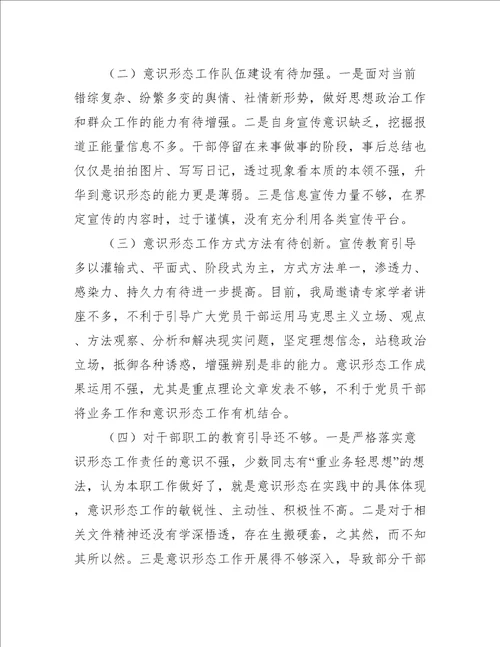 （二）意识形态工作队伍建设有待加强。一是面对当前错综复杂、纷繁多变的舆情、社情新形势，做好思想政治工作和群众工作的能力有待增强。二是自身宣传意识缺乏，挖掘报道正能量信息不多。干部停留在来事做事的阶段，事后总结也仅仅是拍拍图片、写写日记，透过现象看本质的本领不强，升华到意识形态的能力更是薄弱。三是信息宣传力量不够，在界定宣传的内容时，过于谨慎，没有充分利用各类宣传平台。

（三）意识形态工作方式方法有待创新。宣传教育引导多以灌输式、平面式、阶段式为主，方式方法单一，渗透力、感染力、持久力有待进一步提高。目前，我局邀请专家学者讲座不多，不利于引导广大党员干部运用马克思主义立场、观点、方法观察、分析和解决现实问题，坚定理想信念，站稳政治立场，抵御各种诱惑，增强辨别是非的能力。意识形态工作成果运用不强，尤其是重点理论文章发表不够，不利于党员干部将业务工作和意识形态工作有机结合。

（四）对干部职工的教育引导还不够。一是严格落实意识形态工作责任的意识不强，少数同志有“重业务轻思想”的想法，认为本职工作做好了，就是意识形态在实践中的具体体现，意识形态工作的敏锐性、主动性、积极性不高。二是对于相关文件精神还没有学深悟透，存在生搬硬套，之其然，而不知其所以然。三是意识形态工作开展得不够深入，导致部分干部